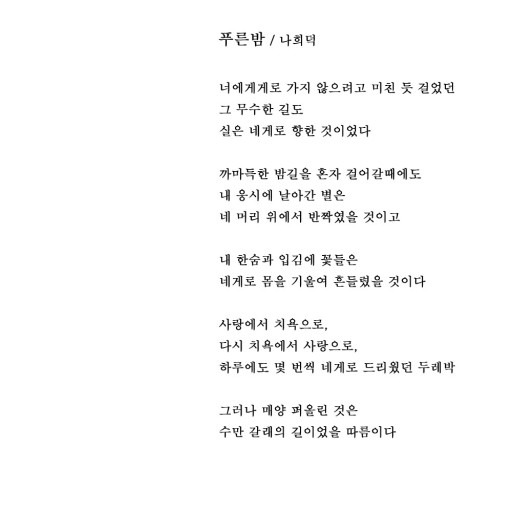 푸른밤 / 나희덕

너에게게로 가지 않으려고 미친 듯 걸었던
그 무수한 길도
실은 네게로 향한 것이었다

까마득한 밤길을 혼자 걸어갈때에도
내 응시에 날아간 별은
네 머리 위에서 반짝였을 것이고

내 한숨과 입김에 꽃들은
네게로 몸을 기울여 흔들렸을 것이다

사랑에서 치욕으로,
다시 치욕에서 사랑으로,
하루에도 몇 번씩 네게로 드리웠던 두레박

그러나 매양 퍼올린 것은
수만 갈래의 길이었을 따름이다